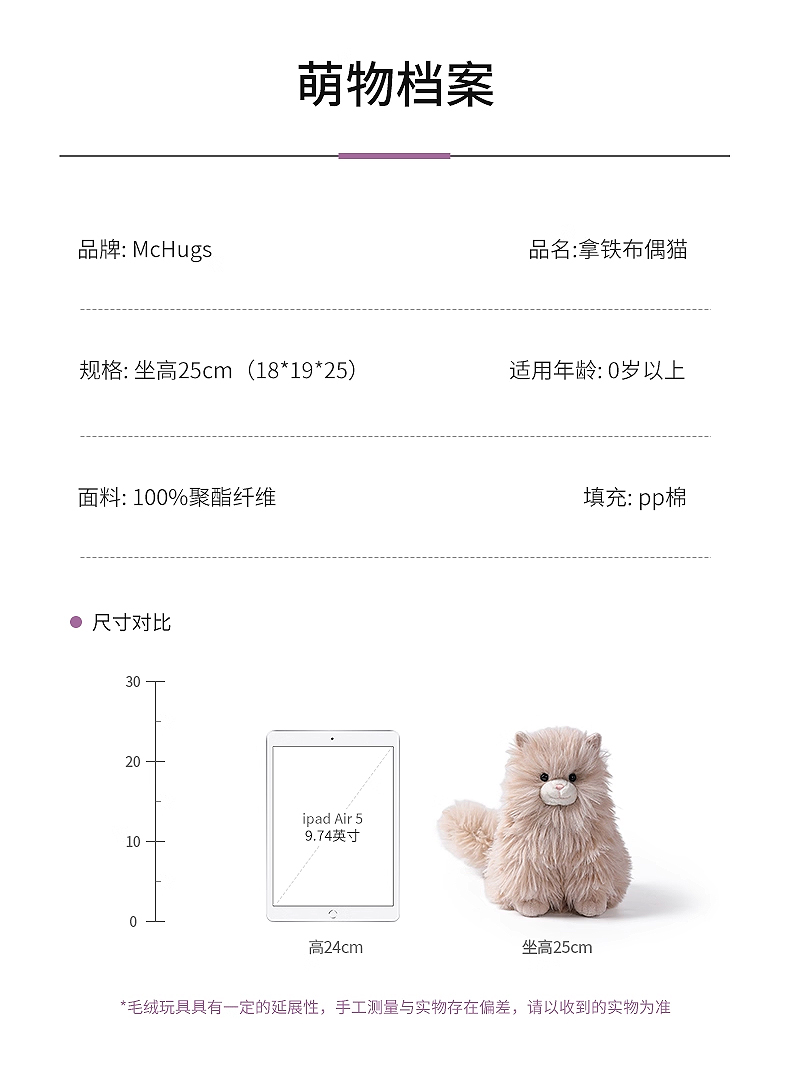 萌物档案

品牌: McHugs

品名:拿铁布偶猫

规格: 坐高25cm（18*19*25）

适用年龄: 0岁以上

面料: 100%聚酯纤维

填充: pp棉

尺寸对比

30
20
10
0

ipad Air 5
9.74英寸

高24cm

坐高25cm

*毛绒玩具具有一定的延展性，手工测量与实物存在偏差，请以收到的实物为准